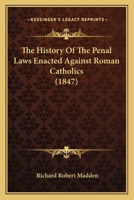 KESSINGER'S LEGACY REPRINTS

The History Of The Penal Laws Enacted Against Roman Catholics (1847)

Richard Robert Madden